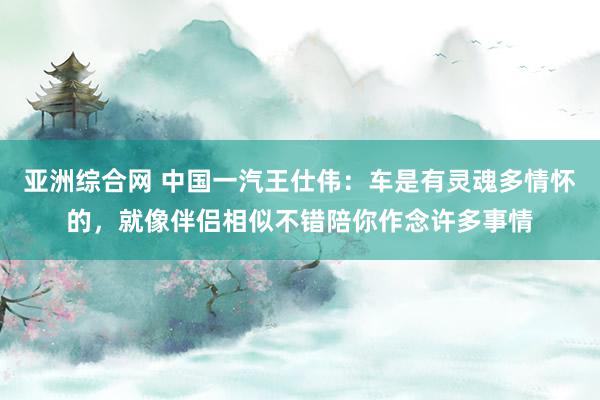 亚洲综合网 中国一汽王仕伟：车是有灵魂多情怀的，就像伴侣相似不错陪你作念许多事情